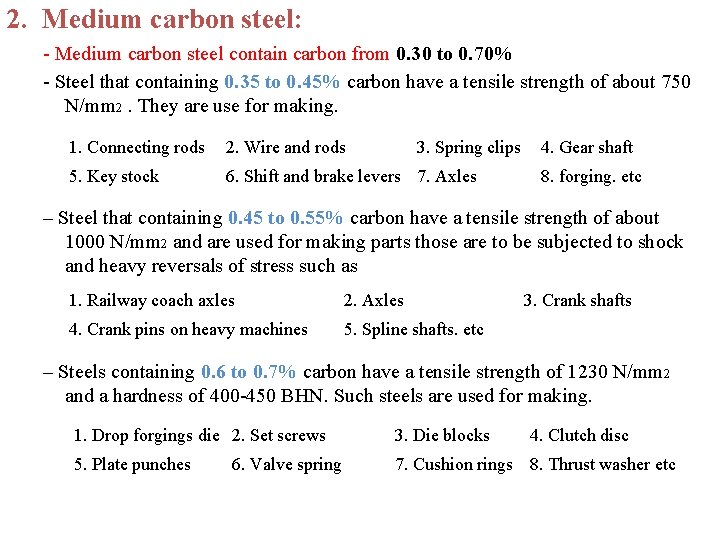 2. Medium carbon steel:

- Medium carbon steel contain carbon from 0.30 to 0.70%

- Steel that containing 0.35 to 0.45% carbon have a tensile strength of about 750 N/mm2 . They are use for making.

1. Connecting rods 2. Wire and rods 3. Spring clips 4. Gear shaft
5. Key stock 6. Shift and brake levers 7. Axles 8. forging. etc

– Steel that containing 0.45 to 0.55% carbon have a tensile strength of about 1000 N/mm2 and are used for making parts those are to be subjected to shock and heavy reversals of stress such as

1. Railway coach axles 2. Axles 3. Crank shafts
4. Crank pins on heavy machines 5. Spline shafts. etc

– Steels containing 0.6 to 0.7% carbon have a tensile strength of 1230 N/mm2 and a hardness of 400-450 BHN. Such steels are used for making.

1. Drop forgings die 2. Set screws 3. Die blocks 4. Clutch disc
5. Plate punches 6. Valve spring 7. Cushion rings 8. Thrust washer etc